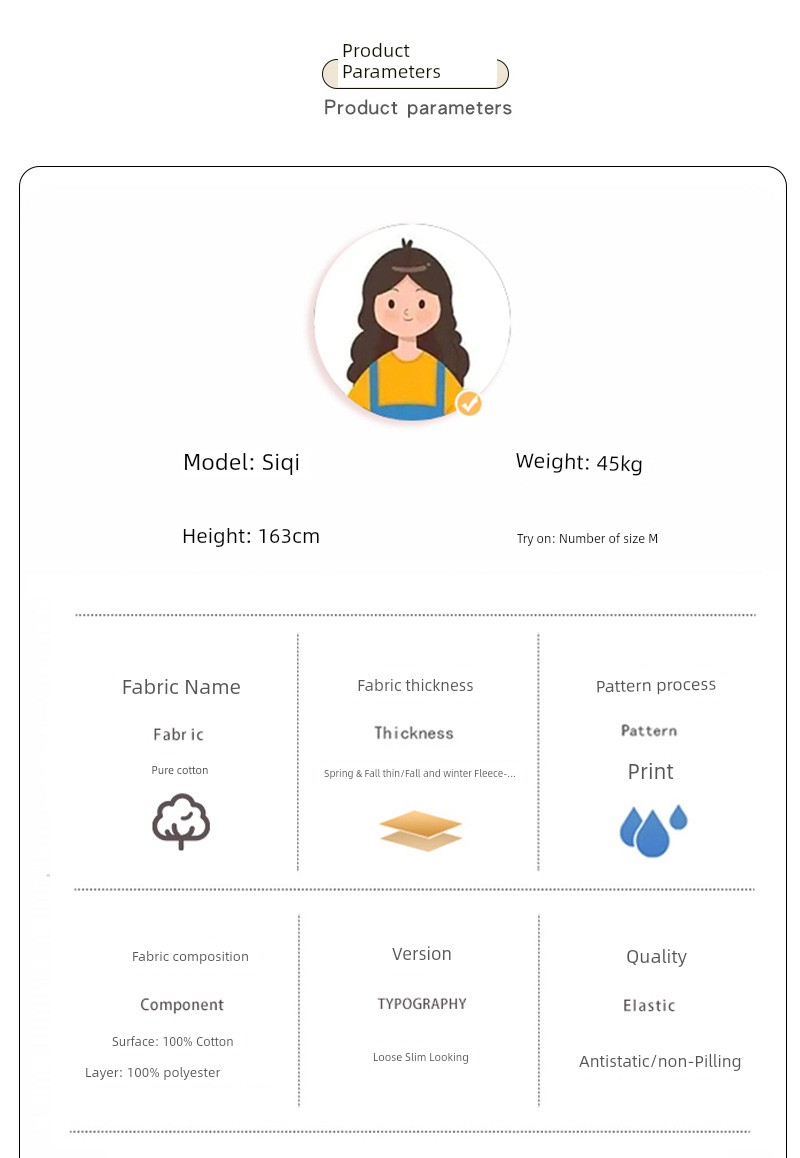 Product Parameters

Product parameters

Model: Siqi

Weight: 45kg

Height: 163cm

Try on: Number of size M

Fabric Name

Fabric

Pure cotton

Fabric thickness

Thickness

Spring & Fall thin/Fall and winter Fleece-...

Pattern process

Pattern

Print

Fabric composition

Component

Surface: 100% Cotton

Layer: 100% polyester

Version

TYPOGRAPHY

Loose Slim Looking

Quality

Elastic

Antistatic/non-Pilling